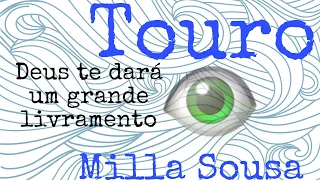 Touro

Deus te dará um grande livramento

Milla Sousa